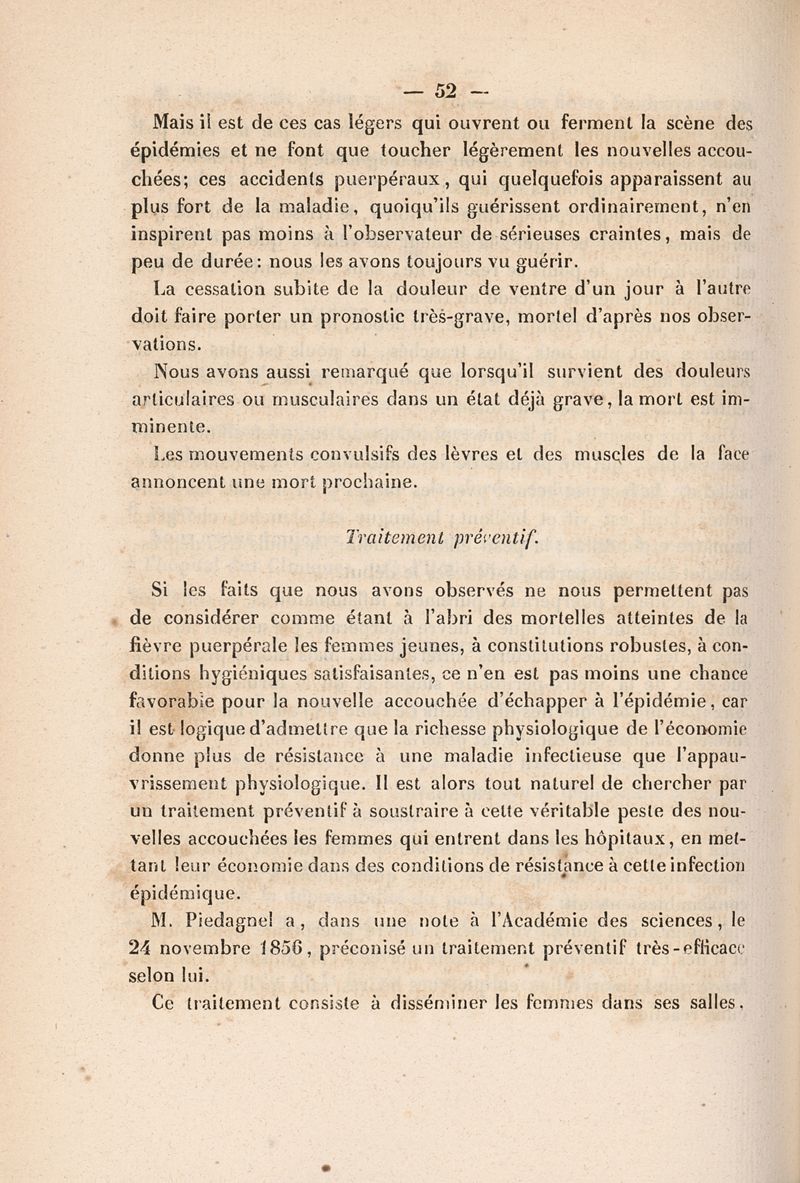 — 52 —

Mais il est de ces cas légers qui ouvrent ou ferment la scène des épidémies et ne font que toucher légèrement les nouvelles accouchées; ces accidents puerpéraux, qui quelquefois apparaissent au plus fort de la maladie, quoiqu'ils guérissent ordinairement, n'en inspirent pas moins à l'observateur de sérieuses craintes, mais de peu de durée: nous les avons toujours vu guérir.

La cessation subite de la douleur de ventre d'un jour à l'autre doit faire porter un pronostic très-grave, mortel d'après nos observations.

Nous avons aussi remarqué que lorsqu'il survient des douleurs articulaires ou musculaires dans un état déjà grave, la mort est imminente.

Les mouvements convulsifs des lèvres et des muscles de la face annoncent une mort prochaine.

Traitement préventif.

Si les faits que nous avons observés ne nous permettent pas de considérer comme étant à l'abri des mortelles atteintes de la fièvre puerpérale les femmes jeunes, à constitutions robustes, à conditions hygiéniques satisfaisantes, ce n'en est pas moins une chance favorable pour la nouvelle accouchée d'échapper à l'épidémie, car il est logique d'admettre que la richesse physiologique de l'économie donne plus de résistance à une maladie infectieuse que l'appauvrissement physiologique. Il est alors tout naturel de chercher par un traitement préventif à soustraire à cette véritable peste des nouvelles accouchées les femmes qui entrent dans les hôpitaux, en mettant leur économie dans des conditions de résistance à cette infection épidémique.

M. Piedagnel a, dans une note à l'Académie des sciences, le 24 novembre 1856, préconisé un traitement préventif très-efficace selon lui.

Ce traitement consiste à disséminer les femmes dans ses salles,